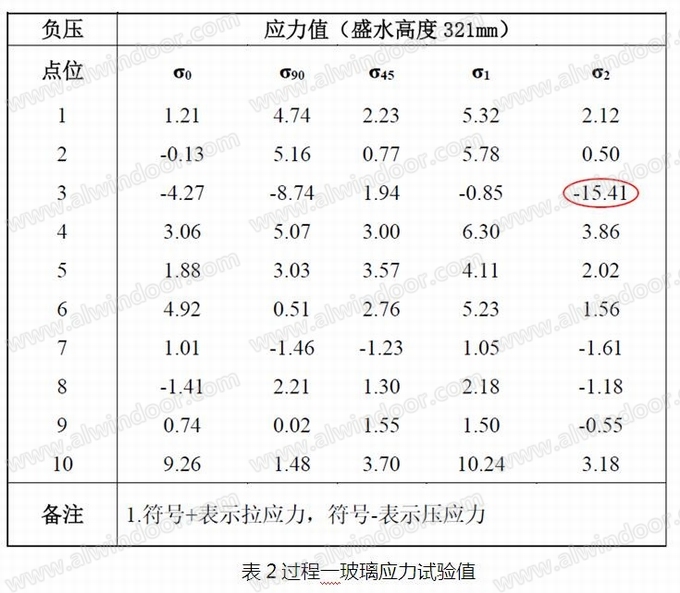 | 负压 | 应力值（盛水高度321mm） | | | | |
|---|---|---|---|---|---|
| 点位 | $\sigma_0$ | $\sigma_{90}$ | $\sigma_{45}$ | $\sigma_1$ | $\sigma_2$ |
| 1 | 1.21 | 4.74 | 2.23 | 5.32 | 2.12 |
| 2 | -0.13 | 5.16 | 0.77 | 5.78 | 0.50 |
| 3 | -4.27 | -8.74 | 1.94 | -0.85 | -15.41 |
| 4 | 3.06 | 5.07 | 3.00 | 6.30 | 3.86 |
| 5 | 1.88 | 3.03 | 3.57 | 4.11 | 2.02 |
| 6 | 4.92 | 0.51 | 2.76 | 5.23 | 1.56 |
| 7 | 1.01 | -1.46 | -1.23 | 1.05 | -1.61 |
| 8 | -1.41 | 2.21 | 1.30 | 2.18 | -1.18 |
| 9 | 0.74 | 0.02 | 1.55 | 1.50 | -0.55 |
| 10 | 9.26 | 1.48 | 3.70 | 10.24 | 3.18 |
| 备注 | 1.符号+表示拉应力，符号-表示压应力 | | | | |

表2过程一玻璃应力试验值

www.alwindoor.com